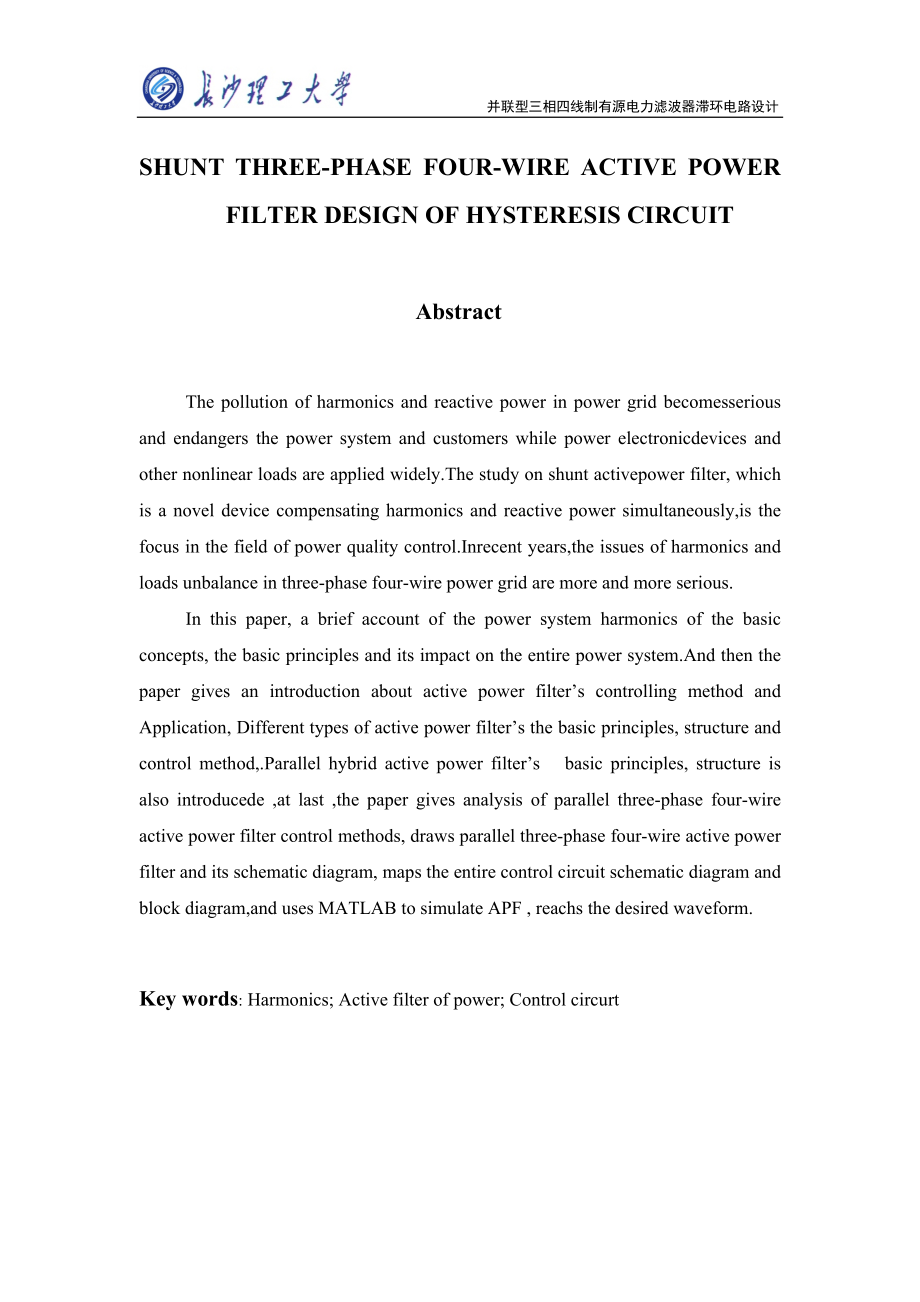 长沙理工大学

并联型三相四线制有源电力滤波器滞环电路设计

SHUNT THREE-PHASE FOUR-WIRE ACTIVE POWER FILTER DESIGN OF HYSTERESIS CIRCUIT

Abstract

The pollution of harmonics and reactive power in power grid becomesserious and endangers the power system and customers while power electronicdevices and other nonlinear loads are applied widely.The study on shunt activepower filter, which is a novel device compensating harmonics and reactive power simultaneously,is the focus in the field of power quality control.Inrecent years,the issues of harmonics and loads unbalance in three-phase four-wire power grid are more and more serious.

In this paper, a brief account of the power system harmonics of the basic concepts, the basic principles and its impact on the entire power system.And then the paper gives an introduction about active power filter’s controlling method and Application, Different types of active power filter’s the basic principles, structure and control method,.Parallel hybrid active power filter’s basic principles, structure is also introducede ,at last ,the paper gives analysis of parallel three-phase four-wire active power filter control methods, draws parallel three-phase four-wire active power filter and its schematic diagram, maps the entire control circuit schematic diagram and block diagram,and uses MATLAB to simulate APF , reachs the desired waveform.

Key words: Harmonics; Active filter of power; Control circurt